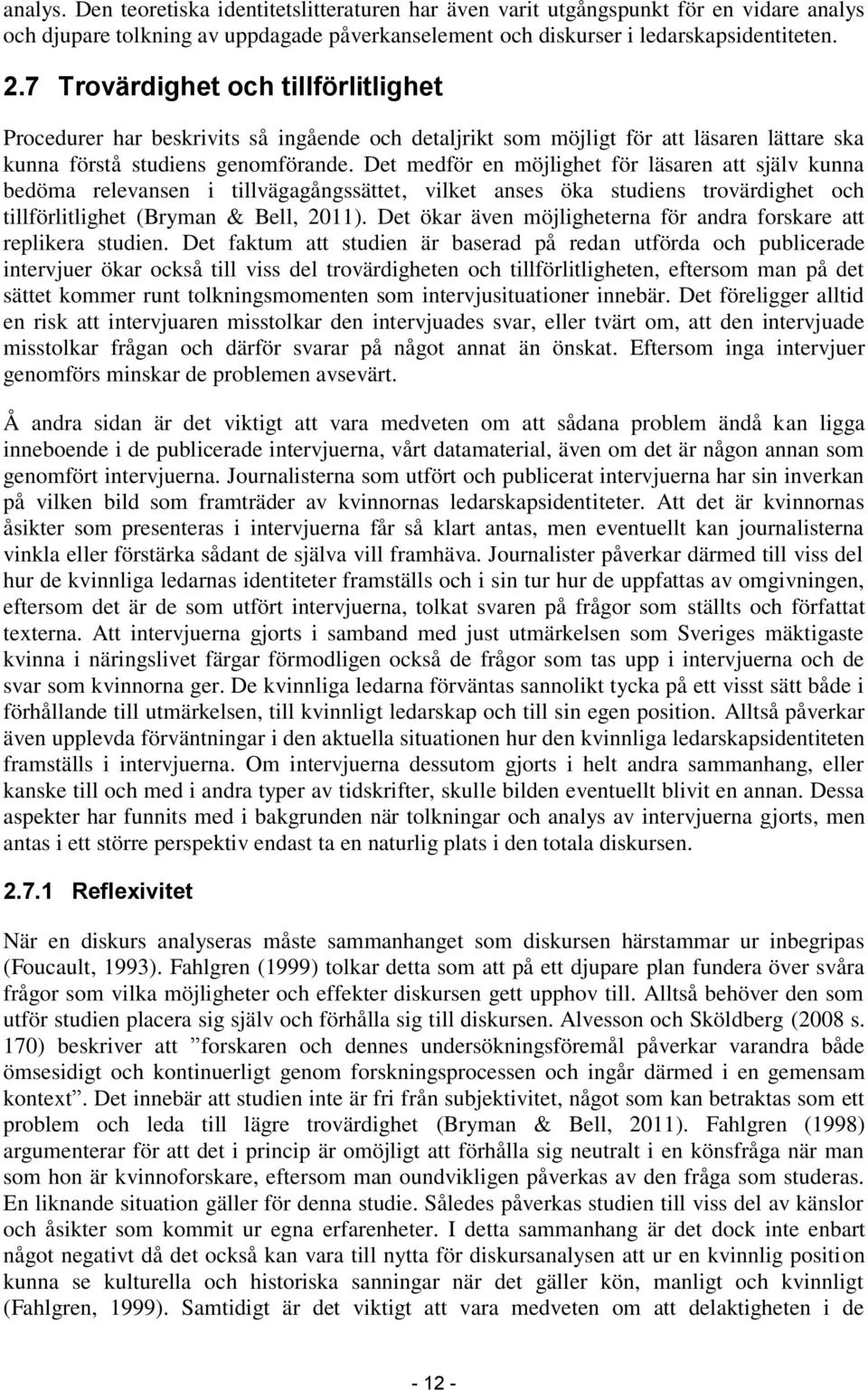 analys. Den teoretiska identitetslitteraturen har även varit utgångspunkt för en vidare analys och djupare tolkning av uppdagade påverkanselement och diskurser i ledarskapsidentiteten.

2.7 Trovärdighet och tillförlitlighet

Procedurer har beskrivits så ingående och detaljrikt som möjligt för att läsaren lättare ska kunna förstå studiens genomförande. Det medför en möjlighet för läsaren att själv kunna bedöma relevansen i tillvägagångssättet, vilket anses öka studiens trovärdighet och tillförlitlighet (Bryman & Bell, 2011). Det ökar även möjligheterna för andra forskare att replikera studien. Det faktum att studien är baserad på redan utförda och publicerade intervjuer ökar också till viss del trovärdigheten och tillförlitligheten, eftersom man på det sättet kommer runt tolkningsmomenten som intervjusituationer innebär. Det föreligger alltid en risk att intervjuaren misstolkar den intervjuades svar, eller tvärt om, att den intervjuade misstolkar frågan och därför svarar på något annat än önskat. Eftersom inga intervjuer genomförs minskar de problemen avsevärt.

Å andra sidan är det viktigt att vara medveten om att sådana problem ändå kan ligga inneboende i de publicerade intervjuerna, vårt datamaterial, även om det är någon annan som genomfört intervjuerna. Journalisterna som utfört och publicerat intervjuerna har sin inverkan på vilken bild som framträder av kvinnornas ledarskapsidentiteter. Att det är kvinnornas åsikter som presenteras i intervjuerna får så klart antas, men eventuellt kan journalisterna vinkla eller förstärka sådant de själva vill framhäva. Journalister påverkar därmed till viss del hur de kvinnliga ledarnas identiteter framställs och i sin tur hur de uppfattas av omgivningen, eftersom det är de som utfört intervjuerna, tolkat svaren på frågor som ställts och författat texterna. Att intervjuerna gjorts i samband med just utmärkelsen som Sveriges mäktigaste kvinna i näringslivet färgar förmodligen också de frågor som tas upp i intervjuerna och de svar som kvinnorna ger. De kvinnliga ledarna förväntas sannolikt tycka på ett visst sätt både i förhållande till utmärkelsen, till kvinnligt ledarskap och till sin egen position. Alltså påverkar även upplevda förväntningar i den aktuella situationen hur den kvinnliga ledarskapsidentiteten framställs i intervjuerna. Om intervjuerna dessutom gjorts i helt andra sammanhang, eller kanske till och med i andra typer av tidskrifter, skulle bilden eventuellt blivit en annan. Dessa aspekter har funnits med i bakgrunden när tolkningar och analys av intervjuerna gjorts, men antas i ett större perspektiv endast ta en naturlig plats i den totala diskursen.

2.7.1 Reflexivitet

När en diskurs analyseras måste sammanhanget som diskursen härstammar ur inbegripas (Foucault, 1993). Fahlgren (1999) tolkar detta som att på ett djupare plan fundera över svåra frågor som vilka möjligheter och effekter diskursen gett upphov till. Alltså behöver den som utför studien placera sig själv och förhålla sig till diskursen. Alvesson och Sköldberg (2008 s. 170) beskriver att ”forskaren och dennes undersökningsföremål påverkar varandra både ömsesidigt och kontinuerligt genom forskningsprocessen och ingår därmed i en gemensam kontext”. Det innebär att studien inte är fri från subjektivitet, något som kan betraktas som ett problem och leda till lägre trovärdighet (Bryman & Bell, 2011). Fahlgren (1998) argumenterar för att det i princip är omöjligt att förhålla sig neutralt i en könsfråga när man som hon är kvinnoforskare, eftersom man oundvikligen påverkas av den fråga som studeras. En liknande situation gäller för denna studie. Således påverkas studien till viss del av känslor och åsikter som kommit ur egna erfarenheter. I detta sammanhang är det dock inte enbart något negativt då det också kan vara till nytta för diskursanalysen att ur en kvinnlig position kunna se kulturella och historiska sanningar när det gäller kön, manligt och kvinnligt (Fahlgren, 1999). Samtidigt är det viktigt att vara medveten om att delaktigheten i de

- 12 -